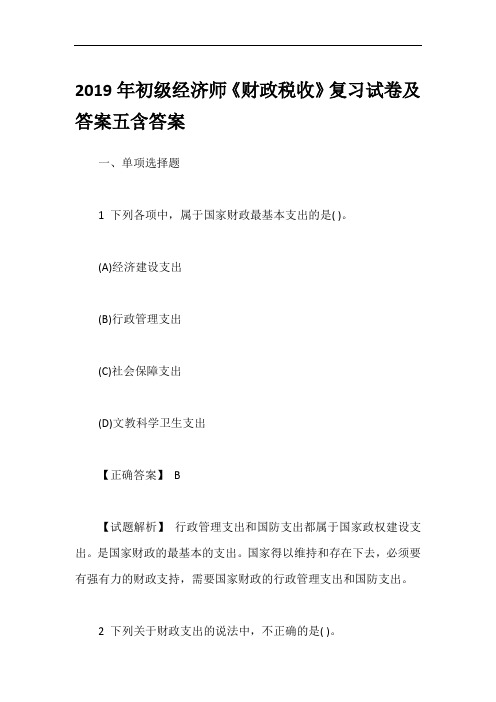 2019 年初级经济师《财政税收》复习试卷及答案五含答案

一、单项选择题

1 下列各项中，属于国家财政最基本支出的是( )。

(A)经济建设支出

(B)行政管理支出

(C)社会保障支出

(D)文教科学卫生支出

【正确答案】 B

【试题解析】 行政管理支出和国防支出都属于国家政权建设支出。是国家财政的最基本的支出。国家得以维持和存在下去，必须要有强有力的财政支持，需要国家财政的行政管理支出和国防支出。

2 下列关于财政支出的说法中，不正确的是( )。